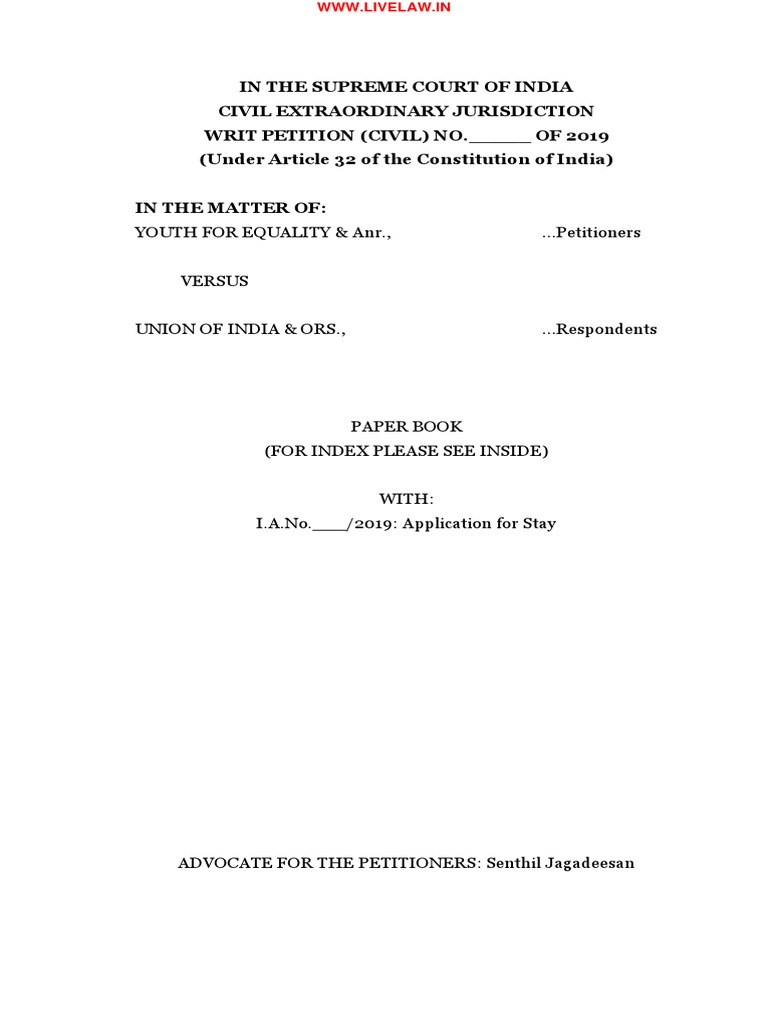 WWW.LIVELAW.IN

IN THE SUPREME COURT OF INDIA
CIVIL EXTRAORDINARY JURISDICTION
WRIT PETITION (CIVIL) NO.______ OF 2019
(Under Article 32 of the Constitution of India)

IN THE MATTER OF:
YOUTH FOR EQUALITY & Anr., ...Petitioners

VERSUS

UNION OF INDIA & ORS., ...Respondents

PAPER BOOK
(FOR INDEX PLEASE SEE INSIDE)

WITH:
I.A.No.____/2019: Application for Stay

ADVOCATE FOR THE PETITIONERS: Senthil Jagadeesan